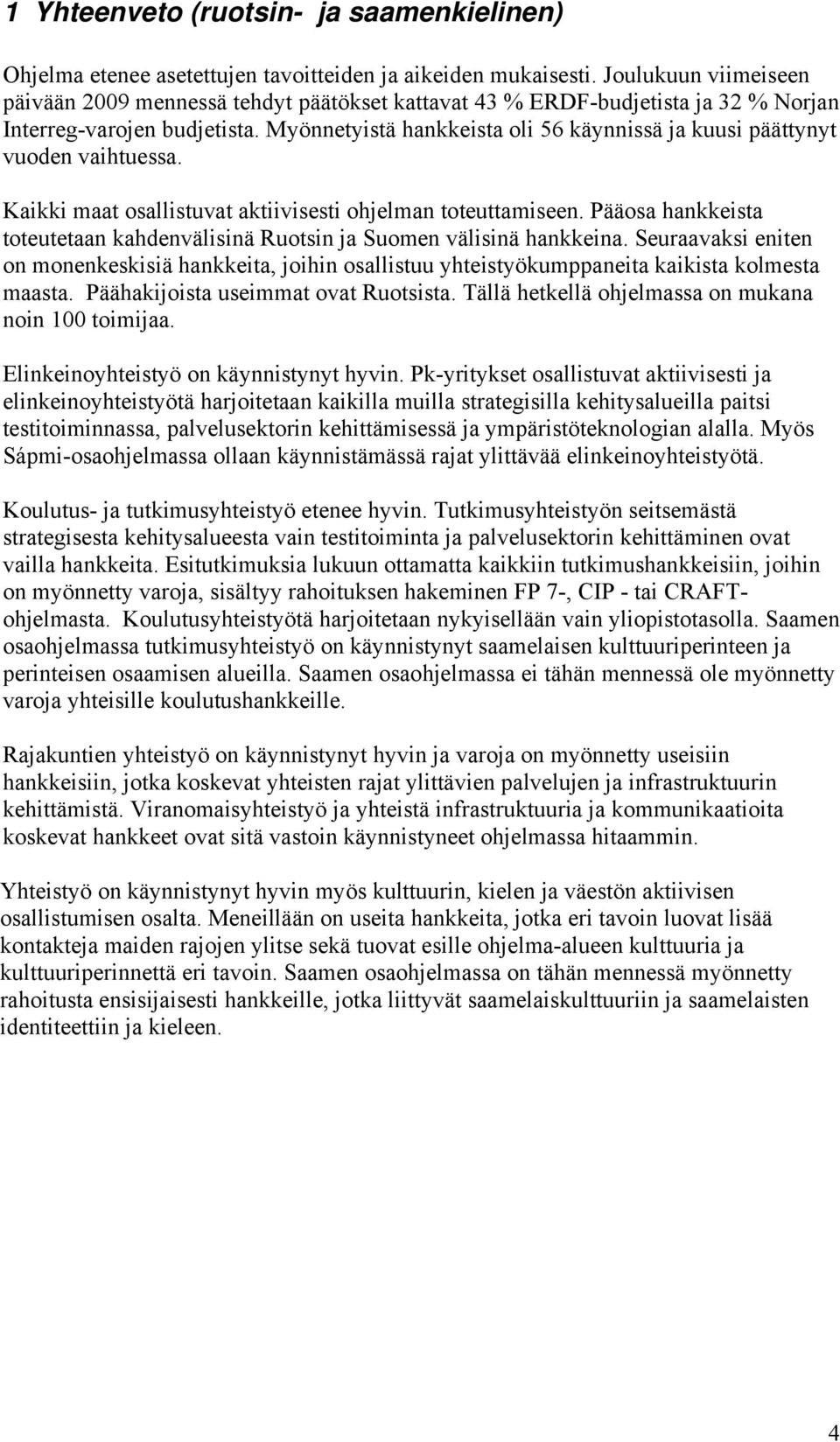 1 Yhteenveto (ruotsin- ja saamenkielinen)

Ohjelma etenee asetettujen tavoitteiden ja aikeiden mukaisesti. Joulukuun viimeiseen päivään 2009 mennessä tehdyt päätökset kattavat 43 % ERDF-budjetista ja 32 % Norjan Interreg-varojen budjetista. Myönnetyistä hankkeista oli 56 käynnissä ja kuusi päättynyt vuoden vaihtuessa.

Kaikki maat osallistuvat aktiivisesti ohjelman toteuttamiseen. Pääosa hankkeista toteutetaan kahdenvälisinä Ruotsin ja Suomen välisinä hankkeina. Seuraavaksi eniten on monenkeskisiä hankkeita, joihin osallistuu yhteistyökumppaneita kaikista kolmesta maasta. Päähakijoista useimmat ovat Ruotsista. Tällä hetkellä ohjelmassa on mukana noin 100 toimijaa.

Elinkeinoyhteistyö on käynnistynyt hyvin. Pk-yritykset osallistuvat aktiivisesti ja elinkeinoyhteistyötä harjoitetaan kaikilla muilla strategisilla kehitysalueilla paitsi testitoiminnassa, palvelusektorin kehittämisessä ja ympäristöteknologian alalla. Myös Sápmi-osaohjelmassa ollaan käynnistämässä rajat ylittävää elinkeinoyhteistyötä.

Koulutus- ja tutkimusyhteistyö etenee hyvin. Tutkimusyhteistyön seitsemästä strategisesta kehitysalueesta vain testitoiminta ja palvelusektorin kehittäminen ovat vailla hankkeita. Esitutkimuksia lukuun ottamatta kaikkiin tutkimushankkeisiin, joihin on myönnetty varoja, sisältyy rahoituksen hakeminen FP 7-, CIP - tai CRAFT-ohjelmasta. Koulutusyhteistyötä harjoitetaan nykyisellään vain yliopistotasolla. Saamen osaohjelmassa tutkimusyhteistyö on käynnistynyt saamelaisen kulttuuriperinteen ja perinteisen osaamisen alueilla. Saamen osaohjelmassa ei tähän mennessä ole myönnetty varoja yhteisille koulutushankkeille.

Rajakuntien yhteistyö on käynnistynyt hyvin ja varoja on myönnetty useisiin hankkeisiin, jotka koskevat yhteisten rajat ylittävien palvelujen ja infrastruktuurin kehittämistä. Viranomaisyhteistyö ja yhteistä infrastruktuuria ja kommunikaatioita koskevat hankkeet ovat sitä vastoin käynnistyneet ohjelmassa hitaammin.

Yhteistyö on käynnistynyt hyvin myös kulttuurin, kielen ja väestön aktiivisen osallistumisen osalta. Meneillään on useita hankkeita, jotka eri tavoin luovat lisää kontakteja maiden rajojen ylitse sekä tuovat esille ohjelma-alueen kulttuuria ja kulttuuriperinnettä eri tavoin. Saamen osaohjelmassa on tähän mennessä myönnetty rahoitusta ensisijaisesti hankkeille, jotka liittyvät saamelaiskulttuuriin ja saamelaisten identiteettiin ja kieleen.

4